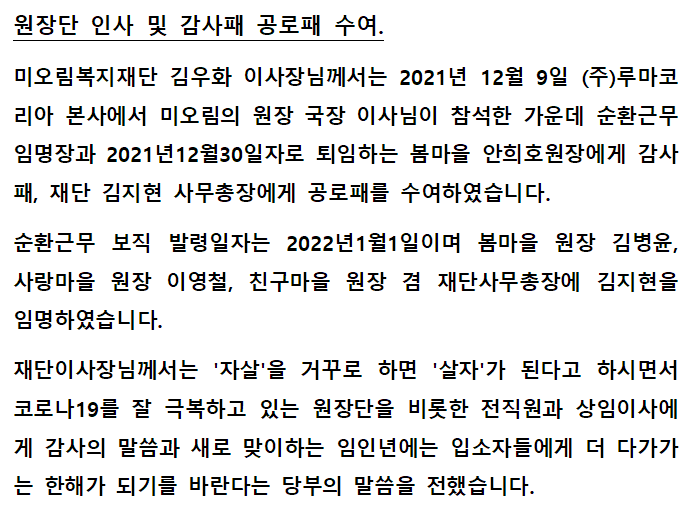 원장단 인사 및 감사패 공로패 수여.

미오림복지재단 김우화 이사장님께서는 2021년 12월 9일 (주)루마코리아 본사에서 미오림의 원장 국장 이사님이 참석한 가운데 순환근무 임명장과 2021년12월30일자로 퇴임하는 봄마을 안희호원장에게 감사패, 재단 김지현 사무총장에게 공로패를 수여하였습니다.

순환근무 보직 발령일자는 2022년1월1일이며 봄마을 원장 김병윤, 사랑마을 원장 이영철, 친구마을 원장 겸 재단사무총장에 김지현을 임명하였습니다.

재단이사장님께서는 '자살'을 거꾸로 하면 '살자'가 된다고 하시면서 코로나19를 잘 극복하고 있는 원장단을 비롯한 전직원과 상임이사에게 감사의 말씀과 새로 맞이하는 임인년에는 입소자들에게 더 다가가는 한해가 되기를 바란다는 당부의 말씀을 전했습니다.